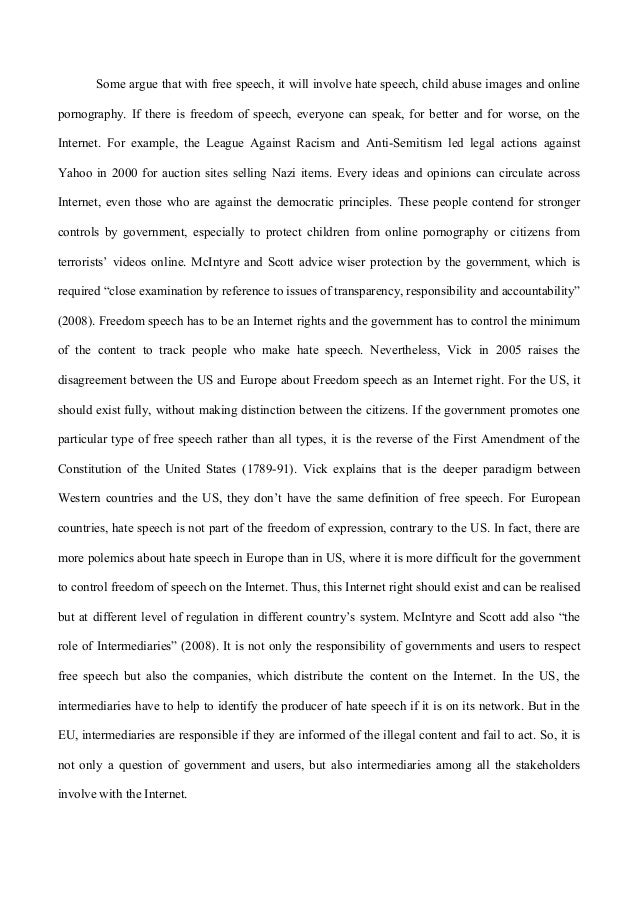 Some argue that with free speech, it will involve hate speech, child abuse images and online pornography. If there is freedom of speech, everyone can speak, for better and for worse, on the Internet. For example, the League Against Racism and Anti-Semitism led legal actions against Yahoo in 2000 for auction sites selling Nazi items. Every ideas and opinions can circulate across Internet, even those who are against the democratic principles. These people contend for stronger controls by government, especially to protect children from online pornography or citizens from terrorists' videos online. McIntyre and Scott advice wiser protection by the government, which is required "close examination by reference to issues of transparency, responsibility and accountability" (2008). Freedom speech has to be an Internet rights and the government has to control the minimum of the content to track people who make hate speech. Nevertheless, Vick in 2005 raises the disagreement between the US and Europe about Freedom speech as an Internet right. For the US, it should exist fully, without making distinction between the citizens. If the government promotes one particular type of free speech rather than all types, it is the reverse of the First Amendment of the Constitution of the United States (1789-91). Vick explains that is the deeper paradigm between Western countries and the US, they don't have the same definition of free speech. For European countries, hate speech is not part of the freedom of expression, contrary to the US. In fact, there are more polemics about hate speech in Europe than in US, where it is more difficult for the government to control freedom of speech on the Internet. Thus, this Internet right should exist and can be realised but at different level of regulation in different country's system. McIntyre and Scott add also "the role of Intermediaries" (2008). It is not only the responsibility of governments and users to respect free speech but also the companies, which distribute the content on the Internet. In the US, the intermediaries have to help to identify the producer of hate speech if it is on its network. But in the EU, intermediaries are responsible if they are informed of the illegal content and fail to act. So, it is not only a question of government and users, but also intermediaries among all the stakeholders involve with the Internet.